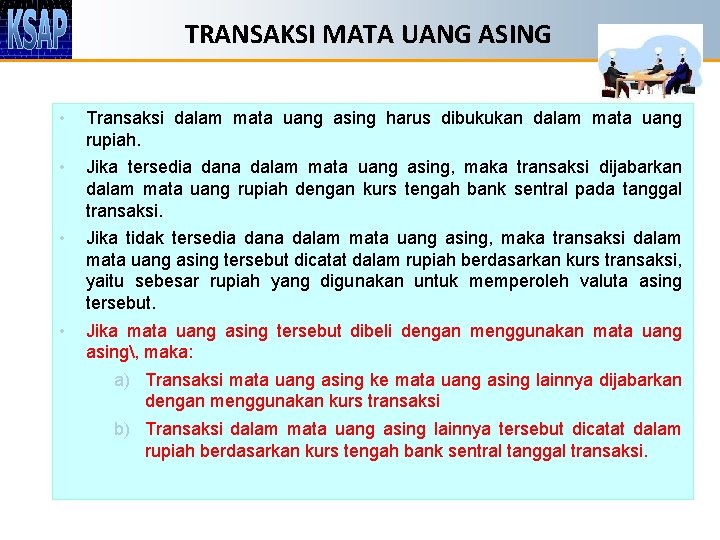 KSAP

TRANSAKSI MATA UANG ASING

• Transaksi dalam mata uang asing harus dibukukan dalam mata uang rupiah.

• Jika tersedia dana dalam mata uang asing, maka transaksi dijabarkan dalam mata uang rupiah dengan kurs tengah bank sentral pada tanggal transaksi.

• Jika tidak tersedia dana dalam mata uang asing, maka transaksi dalam mata uang asing tersebut dicatat dalam rupiah berdasarkan kurs transaksi, yaitu sebesar rupiah yang digunakan untuk memperoleh valuta asing tersebut.

• Jika mata uang asing tersebut dibeli dengan menggunakan mata uang asing\, maka:

a) Transaksi mata uang asing ke mata uang asing lainnya dijabarkan dengan menggunakan kurs transaksi

b) Transaksi dalam mata uang asing lainnya tersebut dicatat dalam rupiah berdasarkan kurs tengah bank sentral tanggal transaksi.